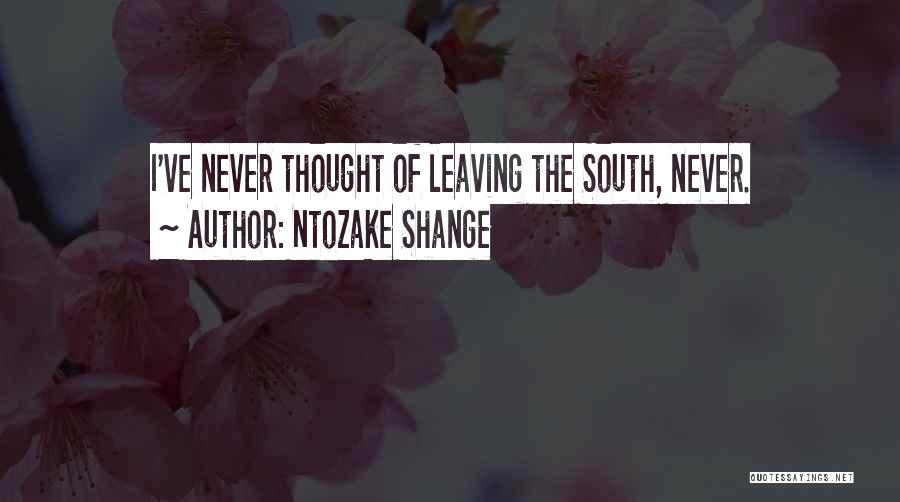 I'VE NEVER THOUGHT OF LEAVING THE SOUTH, NEVER.
~ AUTHOR: NTOZAKE SHANGE

QUOTESSAYINGS.NET